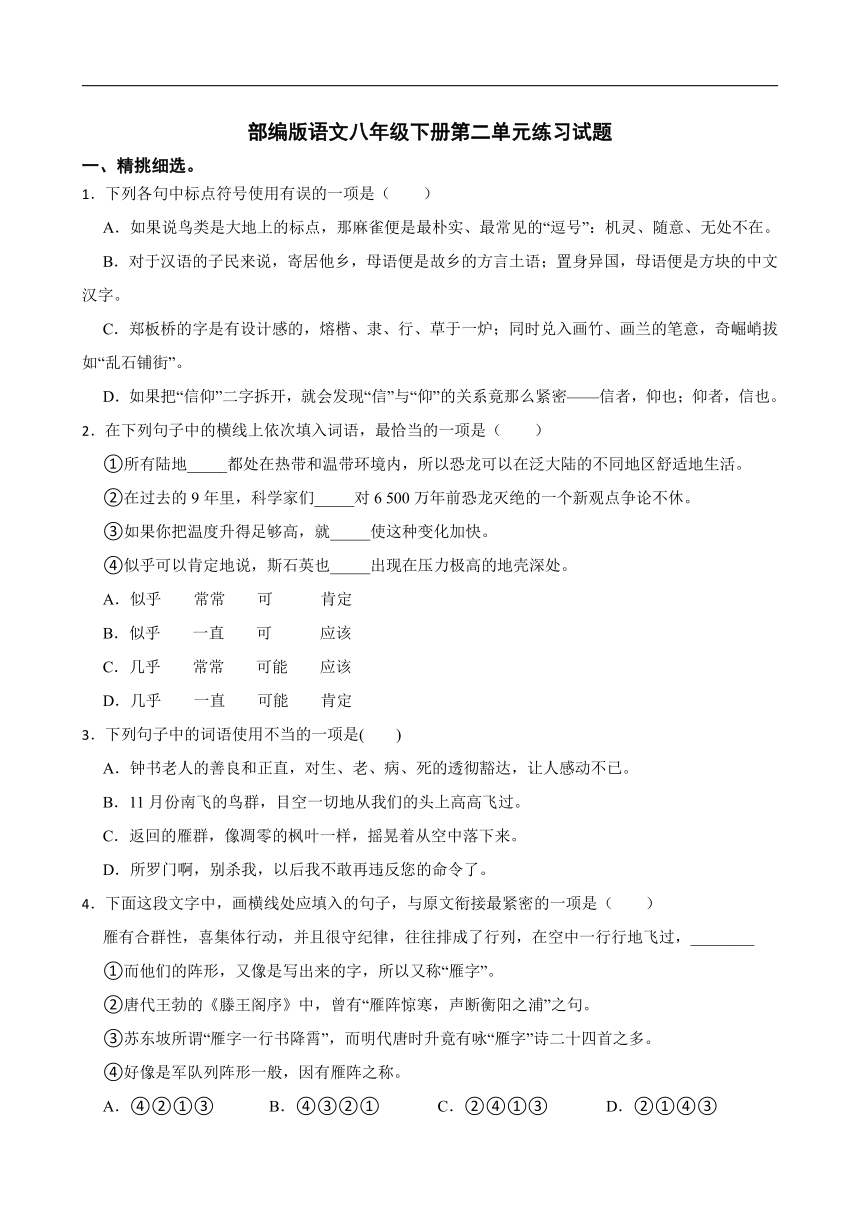 部编版语文八年级下册第二单元练习试题

一、精挑细选。

1．下列各句中标点符号使用有误的一项是（　　）

A．如果说鸟类是大地上的标点，那麻雀便是最朴实、最常见的“逗号”：机灵、随意、无处不在。

B．对于汉语的子民来说，寄居他乡，母语便是故乡的方言土语；置身异国，母语便是方块的中文汉字。

C．郑板桥的字是有设计感的，熔楷、隶、行、草于一炉；同时兑入画竹、画兰的笔意，奇崛峭拔如“乱石铺街”。

D．如果把“信仰”二字拆开，就会发现“信”与“仰”的关系竟那么紧密——信者，仰也；仰者，信也。

2．在下列句子中的横线上依次填入词语，最恰当的一项是（　　）

①所有陆地_____都处在热带和温带环境内，所以恐龙可以在泛大陆的不同地区舒适地生活。

②在过去的 9 年里，科学家们_____对 6 500 万年前恐龙灭绝的一个新观点争论不休。

③如果你把温度升得足够高，就_____使这种变化加快。

④似乎可以肯定地说，斯石英也_____出现在压力极高的地壳深处。

A．似乎　常常　可　肯定

B．似乎　一直　可　应该

C．几乎　常常　可能　应该

D．几乎　一直　可能　肯定

3．下列句子中的词语使用不当的一项是(　　)

A．钟书老人的善良和正直，对生、老、病、死的透彻豁达，让人感动不已。

B．11 月份南飞的鸟群，目空一切地从我们的头上高高飞过。

C．返回的雁群，像凋零的枫叶一样，摇晃着从空中落下来。

D．所罗门啊，别杀我，以后我不敢再违反您的命令了。

4．下面这段文字中，画横线处应填入的句子，与原文衔接最紧密的一项是（　　）

雁有合群性，喜集体行动，并且很守纪律，往往排成了行列，在空中一行行地飞过，________

①而他们的阵形，又像是写出来的字，所以又称“雁字”。

②唐代王勃的《滕王阁序》中，曾有“雁阵惊寒，声断衡阳之浦”之句。

③苏东坡所谓“雁字一行书降霄”，而明代唐时升竟有咏“雁字”诗二十四首之多。

④好像是军队列阵形一般，因有雁阵之称。

A．④②①③　　B．④③②①　　C．②④①③　　D．②①④③